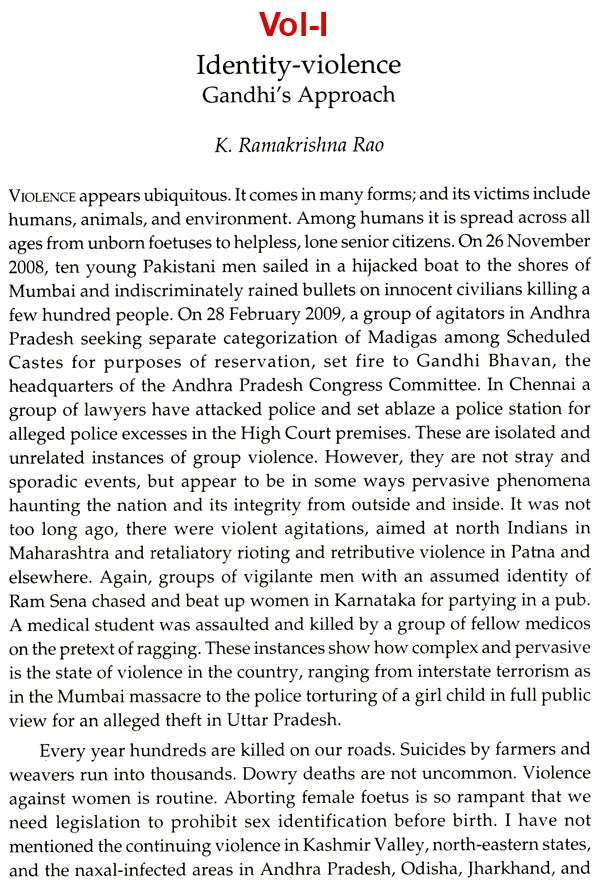 Vol-I

Identity-violence
Gandhi's Approach

K. Ramakrishna Rao

VIOLENCE appears ubiquitous. It comes in many forms; and its victims include humans, animals, and environment. Among humans it is spread across all ages from unborn foetuses to helpless, lone senior citizens. On 26 November 2008, ten young Pakistani men sailed in a hijacked boat to the shores of Mumbai and indiscriminately rained bullets on innocent civilians killing a few hundred people. On 28 February 2009, a group of agitators in Andhra Pradesh seeking separate categorization of Madigas among Scheduled Castes for purposes of reservation, set fire to Gandhi Bhavan, the headquarters of the Andhra Pradesh Congress Committee. In Chennai a group of lawyers have attacked police and set ablaze a police station for alleged police excesses in the High Court premises. These are isolated and unrelated instances of group violence. However, they are not stray and sporadic events, but appear to be in some ways pervasive phenomena haunting the nation and its integrity from outside and inside. It was not too long ago, there were violent agitations, aimed at north Indians in Maharashtra and retaliatory rioting and retributive violence in Patna and elsewhere. Again, groups of vigilante men with an assumed identity of Ram Sena chased and beat up women in Karnataka for partying in a pub. A medical student was assaulted and killed by a group of fellow medicos on the pretext of ragging. These instances show how complex and pervasive is the state of violence in the country, ranging from interstate terrorism as in the Mumbai massacre to the police torturing of a girl child in full public view for an alleged theft in Uttar Pradesh.

Every year hundreds are killed on our roads. Suicides by farmers and weavers run into thousands. Dowry deaths are not uncommon. Violence against women is routine. Aborting female foetus is so rampant that we need legislation to prohibit sex identification before birth. I have not mentioned the continuing violence in Kashmir Valley, north-eastern states, and the naxal-infected areas in Andhra Pradesh, Odisha, Jharkhand, and